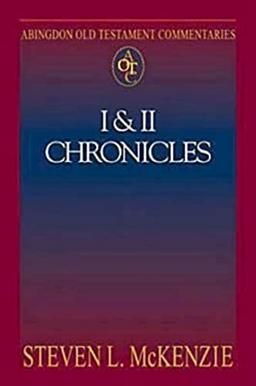 ABINGDON OLD TESTAMENT COMMENTARIES

AOTC

I & II
CHRONICLES

STEVEN L. McKENZIE